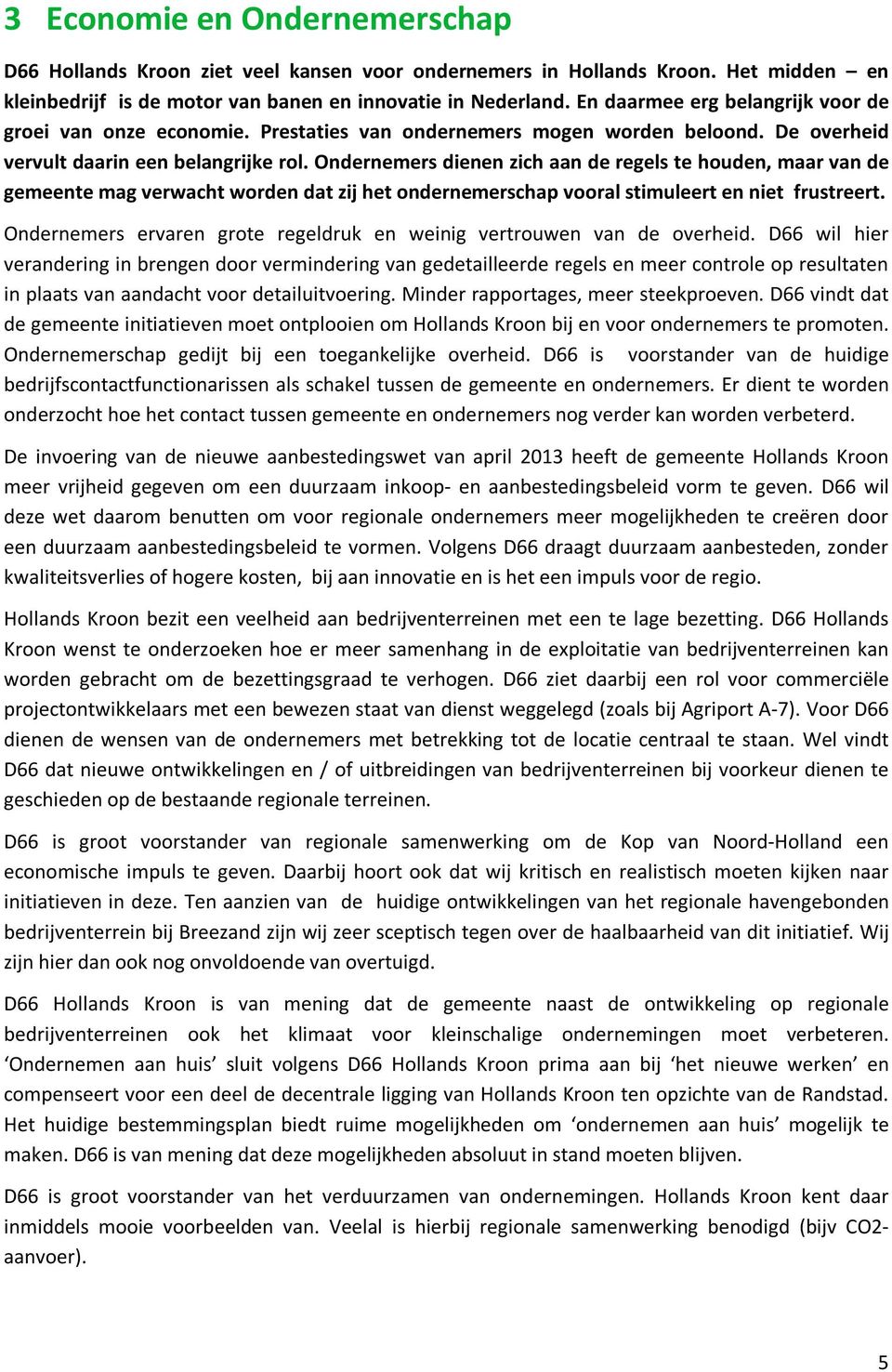 3 Economie en Ondernemerschap

D66 Hollands Kroon ziet veel kansen voor ondernemers in Hollands Kroon. Het midden – en kleinbedrijf is de motor van banen en innovatie in Nederland. En daarmee erg belangrijk voor de groei van onze economie. Prestaties van ondernemers mogen worden beloond. De overheid vervult daarin een belangrijke rol. Ondernemers dienen zich aan de regels te houden, maar van de gemeente mag verwacht worden dat zij het ondernemerschap vooral stimuleert en niet frustreert.

Ondernemers ervaren grote regeldruk en weinig vertrouwen van de overheid. D66 wil hier verandering in brengen door vermindering van gedetailleerde regels en meer controle op resultaten in plaats van aandacht voor detailuitvoering. Minder rapportages, meer steekproeven. D66 vindt dat de gemeente initiatieven moet ontplooien om Hollands Kroon bij en voor ondernemers te promoten. Ondernemerschap gedijt bij een toegankelijke overheid. D66 is voorstander van de huidige bedrijfscontactfunctionarissen als schakel tussen de gemeente en ondernemers. Er dient te worden onderzocht hoe het contact tussen gemeente en ondernemers nog verder kan worden verbeterd.

De invoering van de nieuwe aanbestedingswet van april 2013 heeft de gemeente Hollands Kroon meer vrijheid gegeven om een duurzaam inkoop- en aanbestedingsbeleid vorm te geven. D66 wil deze wet daarom benutten om voor regionale ondernemers meer mogelijkheden te creëren door een duurzaam aanbestedingsbeleid te vormen. Volgens D66 draagt duurzaam aanbesteden, zonder kwaliteitsverlies of hogere kosten, bij aan innovatie en is het een impuls voor de regio.

Hollands Kroon bezit een veelheid aan bedrijventerreinen met een te lage bezetting. D66 Hollands Kroon wenst te onderzoeken hoe er meer samenhang in de exploitatie van bedrijventerreinen kan worden gebracht om de bezettingsgraad te verhogen. D66 ziet daarbij een rol voor commerciële projectontwikkelaars met een bewezen staat van dienst weggelegd (zoals bij Agriport A-7). Voor D66 dienen de wensen van de ondernemers met betrekking tot de locatie centraal te staan. Wel vindt D66 dat nieuwe ontwikkelingen en / of uitbreidingen van bedrijventerreinen bij voorkeur dienen te geschieden op de bestaande regionale terreinen.

D66 is groot voorstander van regionale samenwerking om de Kop van Noord-Holland een economische impuls te geven. Daarbij hoort ook dat wij kritisch en realistisch moeten kijken naar initiatieven in deze. Ten aanzien van de huidige ontwikkelingen van het regionale havengebonden bedrijventerrein bij Breezand zijn wij zeer sceptisch tegen over de haalbaarheid van dit initiatief. Wij zijn hier dan ook nog onvoldoende van overtuigd.

D66 Hollands Kroon is van mening dat de gemeente naast de ontwikkeling op regionale bedrijventerreinen ook het klimaat voor kleinschalige ondernemingen moet verbeteren. ‘Ondernemen aan huis’ sluit volgens D66 Hollands Kroon prima aan bij ‘het nieuwe werken’ en compenseert voor een deel de decentrale ligging van Hollands Kroon ten opzichte van de Randstad. Het huidige bestemmingsplan biedt ruime mogelijkheden om ‘ondernemen aan huis’ mogelijk te maken. D66 is van mening dat deze mogelijkheden absoluut in stand moeten blijven.

D66 is groot voorstander van het verduurzamen van ondernemingen. Hollands Kroon kent daar inmiddels mooie voorbeelden van. Veelal is hierbij regionale samenwerking benodigd (bijv CO2-aanvoer).

5